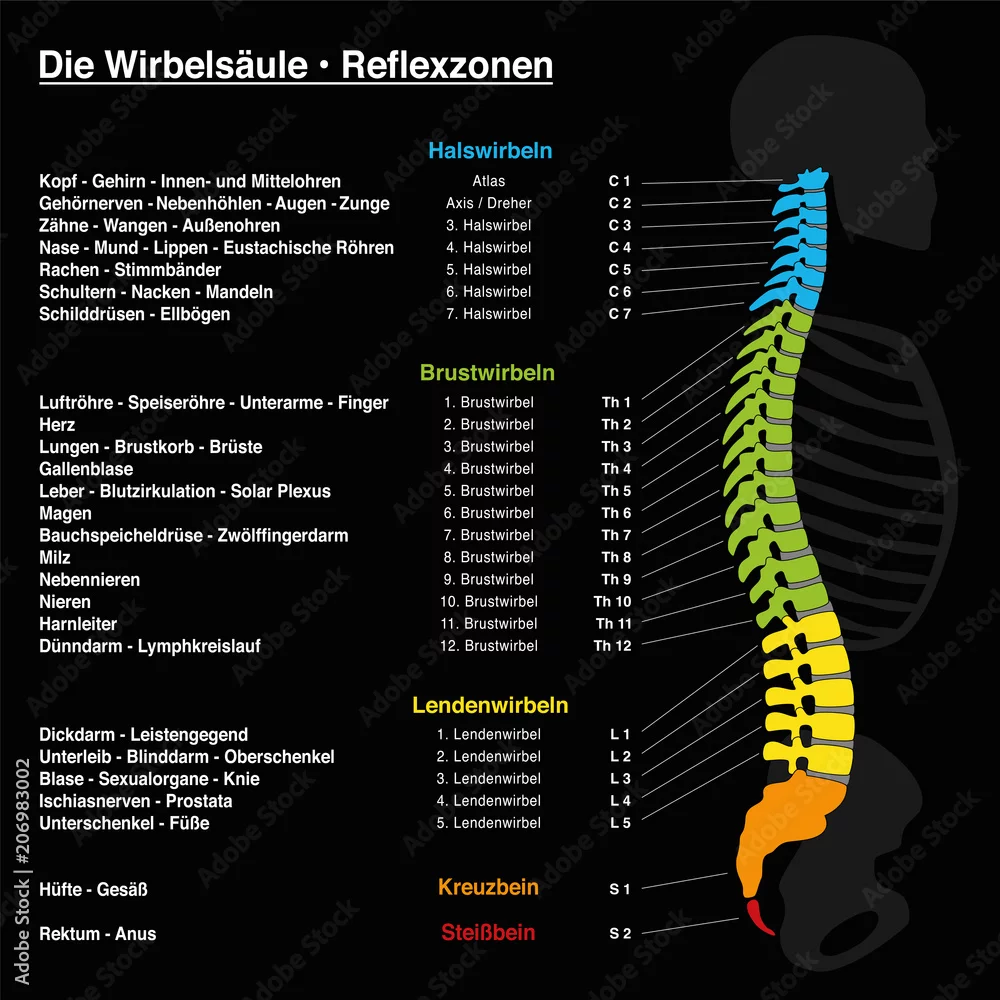 Die Wirbelsäule • Reflexzonen

Halswirbeln

| | | |
|---|---|---|
| Kopf - Gehirn - Innen- und Mittelohren | Atlas | C 1 |
| Gehörnerven - Nebenhöhlen - Augen - Zunge | Axis / Dreher | C 2 |
| Zähne - Wangen - Außenohren | 3. Halswirbel | C 3 |
| Nase - Mund - Lippen - Eustachische Röhren | 4. Halswirbel | C 4 |
| Rachen - Stimmbänder | 5. Halswirbel | C 5 |
| Schultern - Nacken - Mandeln | 6. Halswirbel | C 6 |
| Schilddrüsen - Ellbögen | 7. Halswirbel | C 7 |

Brustwirbeln

| | | |
|---|---|---|
| Luftröhre - Speiseröhre - Unterarme - Finger | 1. Brustwirbel | Th 1 |
| Herz | 2. Brustwirbel | Th 2 |
| Lungen - Brustkorb - Brüste | 3. Brustwirbel | Th 3 |
| Gallenblase | 4. Brustwirbel | Th 4 |
| Leber - Blutzirkulation - Solar Plexus | 5. Brustwirbel | Th 5 |
| Magen | 6. Brustwirbel | Th 6 |
| Bauchspeicheldrüse - Zwölffingerdarm | 7. Brustwirbel | Th 7 |
| Milz | 8. Brustwirbel | Th 8 |
| Nebennieren | 9. Brustwirbel | Th 9 |
| Nieren | 10. Brustwirbel | Th 10 |
| Harnleiter | 11. Brustwirbel | Th 11 |
| Dünndarm - Lymphkreislauf | 12. Brustwirbel | Th 12 |

Lendenwirbeln

| | | |
|---|---|---|
| Dickdarm - Leistengegend | 1. Lendenwirbel | L 1 |
| Unterleib - Blinddarm - Oberschenkel | 2. Lendenwirbel | L 2 |
| Blase - Sexualorgane - Knie | 3. Lendenwirbel | L 3 |
| Ischiasnerven - Prostata | 4. Lendenwirbel | L 4 |
| Unterschenkel - Füße | 5. Lendenwirbel | L 5 |

| | | |
|---|---|---|
| Hüfte - Gesäß | Kreuzbein | S 1 |
| Rektum - Anus | Steißbein | S 2 |

Adobe Stock | #206983002